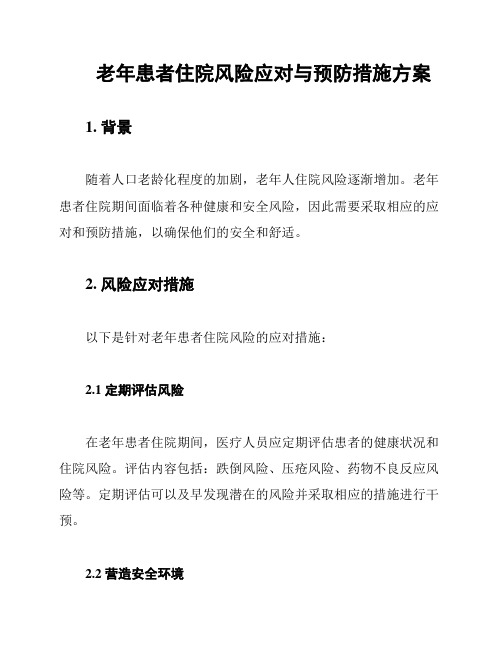 老年患者住院风险应对与预防措施方案

1. 背景

随着人口老龄化程度的加剧，老年人住院风险逐渐增加。老年患者住院期间面临着各种健康和安全风险，因此需要采取相应的应对和预防措施，以确保他们的安全和舒适。

2. 风险应对措施

以下是针对老年患者住院风险的应对措施：

2.1 定期评估风险

在老年患者住院期间，医疗人员应定期评估患者的健康状况和住院风险。评估内容包括：跌倒风险、压疮风险、药物不良反应风险等。定期评估可以及早发现潜在的风险并采取相应的措施进行干预。

2.2 营造安全环境